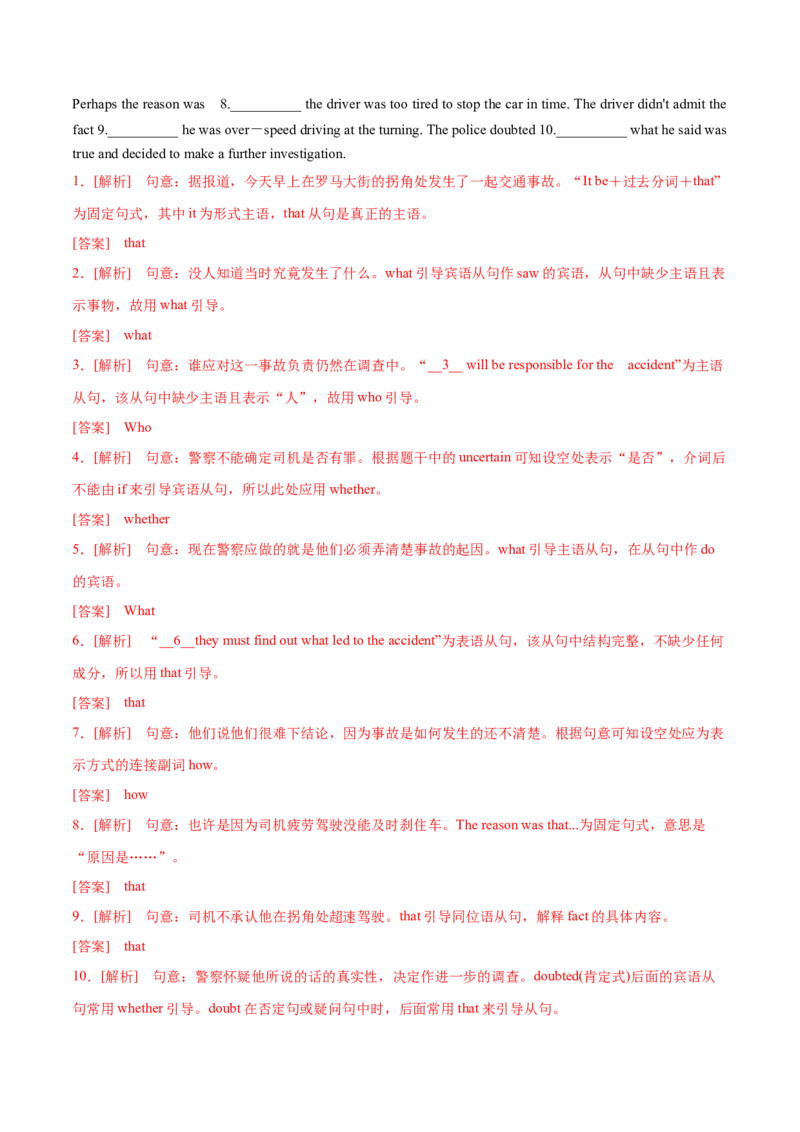 Perhaps the reason was 8.__________ the driver was too tired to stop the car in time. The driver didn't admit the fact 9.__________ he was over－speed driving at the turning. The police doubted 10.__________ what he said was true and decided to make a further investigation.

1．[解析] 句意：据报道，今天早上在罗马大街的拐角处发生了一起交通事故。“It be＋过去分词＋that”为固定句式，其中 it 为形式主语，that 从句是真正的主语。

[答案] that

2．[解析] 句意：没人知道当时究竟发生了什么。what 引导宾语从句作 saw 的宾语，从句中缺少主语且表示事物，故用 what 引导。

[答案] what

3．[解析] 句意：谁应对这一事故负责仍然在调查中。“__3__ will be responsible for the accident”为主语从句，该从句中缺少主语且表示“人”，故用 who 引导。

[答案] Who

4．[解析] 句意：警察不能确定司机是否有罪。根据题干中的 uncertain 可知设空处表示“是否”，介词后不能由 if 来引导宾语从句，所以此处应用 whether。

[答案] whether

5．[解析] 句意：现在警察应做的就是他们必须弄清楚事故的起因。what 引导主语从句，在从句中作 do 的宾语。

[答案] What

6．[解析] “__6__they must find out what led to the accident”为表语从句，该从句中结构完整，不缺少任何成分，所以用 that 引导。

[答案] that

7．[解析] 句意：他们说他们很难下结论，因为事故是如何发生的还不清楚。根据句意可知设空处应为表示方式的连接副词 how。

[答案] how

8．[解析] 句意：也许是因为司机疲劳驾驶没能及时刹住车。The reason was that...为固定句式，意思是“原因是……”。

[答案] that

9．[解析] 句意：司机不承认他在拐角处超速驾驶。that 引导同位语从句，解释 fact 的具体内容。

[答案] that

10．[解析] 句意：警察怀疑他所说的话的真实性，决定作进一步的调查。doubted(肯定式)后面的宾语从句常用 whether 引导。doubt 在否定句或疑问句中时，后面常用 that 来引导从句。